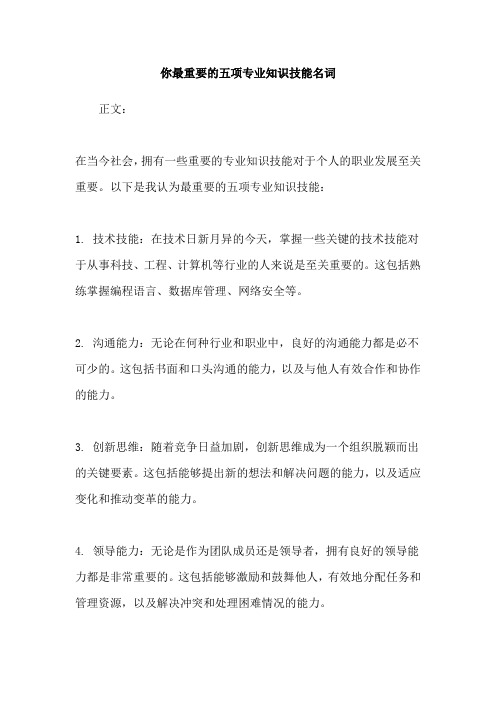 你最重要的五项专业知识技能名词

正文：

在当今社会，拥有一些重要的专业知识技能对于个人的职业发展至关重要。以下是我认为最重要的五项专业知识技能：

1. 技术技能：在技术日新月异的今天，掌握一些关键的技术技能对于从事科技、工程、计算机等行业的人来说是至关重要的。这包括熟练掌握编程语言、数据库管理、网络安全等。

2. 沟通能力：无论在何种行业和职业中，良好的沟通能力都是必不可少的。这包括书面和口头沟通的能力，以及与他人有效合作和协作的能力。

3. 创新思维：随着竞争日益加剧，创新思维成为一个组织脱颖而出的关键要素。这包括能够提出新的想法和解决问题的能力，以及适应变化和推动变革的能力。

4. 领导能力：无论是作为团队成员还是领导者，拥有良好的领导能力都是非常重要的。这包括能够激励和鼓舞他人，有效地分配任务和管理资源，以及解决冲突和处理困难情况的能力。